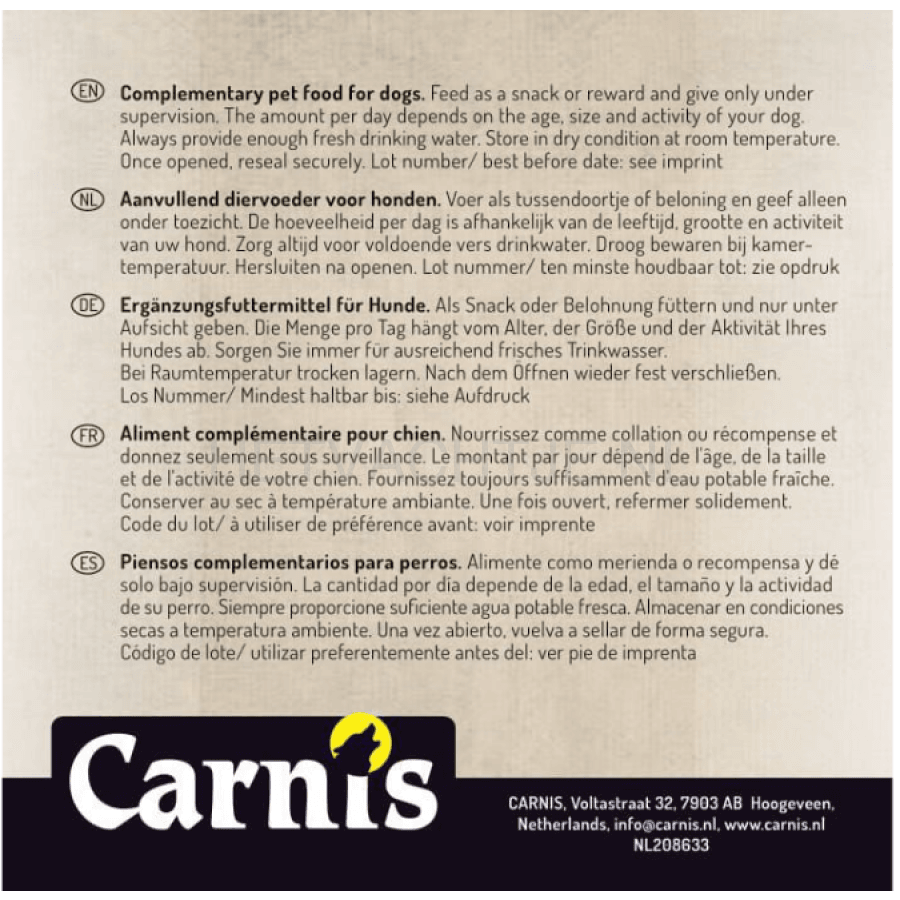 EN Complementary pet food for dogs. Feed as a snack or reward and give only under supervision. The amount per day depends on the age, size and activity of your dog. Always provide enough fresh drinking water. Store in dry condition at room temperature. Once opened, reseal securely. Lot number/ best before date: see imprint

NL Aanvullend diervoeder voor honden. Voer als tussendoortje of beloning en geef alleen onder toezicht. De hoeveelheid per dag is afhankelijk van de leeftijd, grootte en activiteit van uw hond. Zorg altijd voor voldoende vers drinkwater. Droog bewaren bij kamertemperatuur. Hersluiten na openen. Lot nummer/ ten minste houdbaar tot: zie opdruk

DE Ergänzungsfuttermittel für Hunde. Als Snack oder Belohnung füttern und nur unter Aufsicht geben. Die Menge pro Tag hängt vom Alter, der Größe und der Aktivität Ihres Hundes ab. Sorgen Sie immer für ausreichend frisches Trinkwasser.
Bei Raumtemperatur trocken lagern. Nach dem Öffnen wieder fest verschließen.
Los Nummer/ Mindest haltbar bis: siehe Aufdruck

FR Aliment complémentaire pour chien. Nourrissez comme collation ou récompense et donnez seulement sous surveillance. Le montant par jour dépend de l'âge, de la taille et de l'activité de votre chien. Fournissez toujours suffisamment d'eau potable fraîche. Conserver au sec à température ambiante. Une fois ouvert, refermer solidement.
Code du lot/ à utiliser de préférence avant: voir imprente

ES Piensos complementarios para perros. Alimente como merienda o recompensa y dé solo bajo supervisión. La cantidad por día depende de la edad, el tamaño y la actividad de su perro. Siempre proporcione suficiente agua potable fresca. Almacenar en condiciones secas a temperatura ambiente. Una vez abierto, vuelva a sellar de forma segura.
Código de lote/ utilizar preferentemente antes del: ver pie de imprenta

Carnis

CARNIS, Voltastraat 32, 7903 AB Hoogeveen,
Netherlands, info@carnis.nl, www.carnis.nl
NL208633